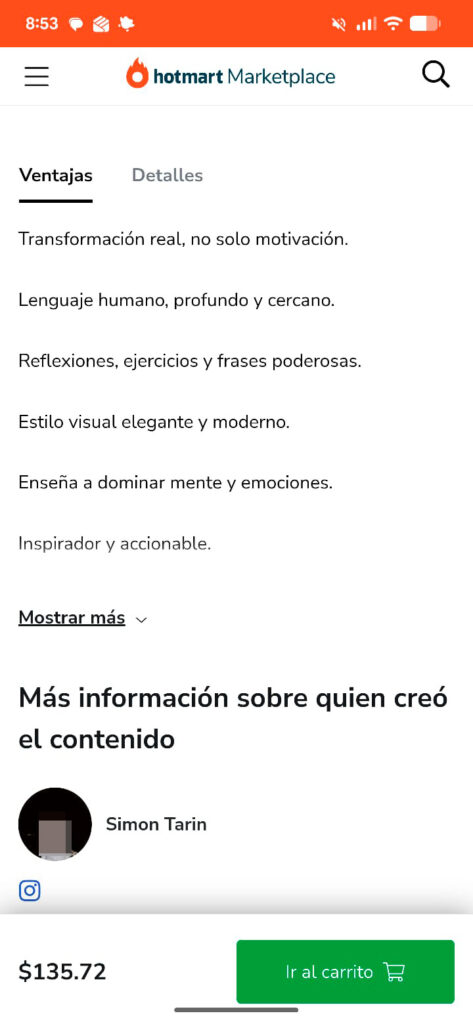 8:53

hotmart Marketplace

Ventajas Detalles

Transformación real, no solo motivación.

Lenguaje humano, profundo y cercano.

Reflexiones, ejercicios y frases poderosas.

Estilo visual elegante y moderno.

Enseña a dominar mente y emociones.

Inspirador y accionable.

Mostrar más

Más información sobre quien creó el contenido

Simon Tarin

$135.72

Ir al carrito